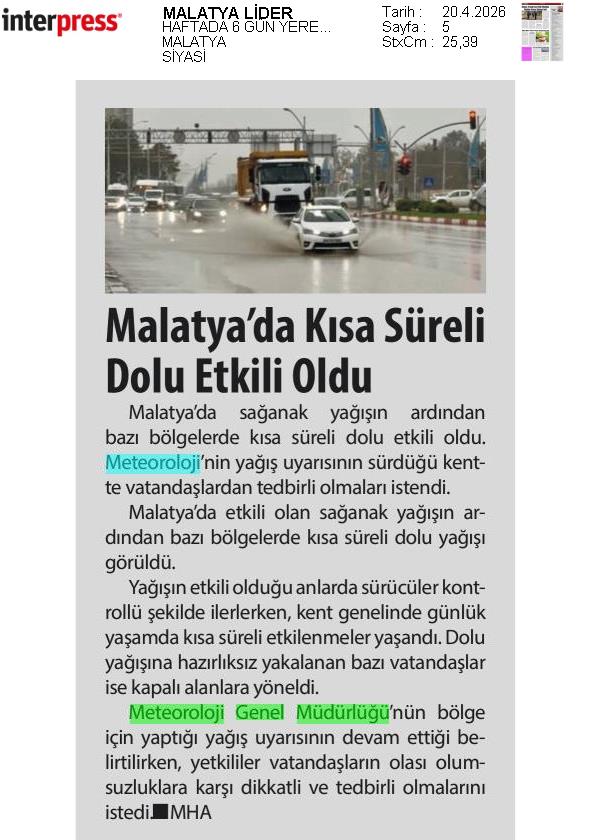 interpress

MALATYA LİDER
HAFTADA 6 GÜN YERE...
MALATYA
SİYASİ

Tarih : 20.4.2026
Sayfa : 5
StxCm : 25,39

Malatya'da Kısa Süreli Dolu Etkili Oldu

Malatya'da sağanak yağışın ardından bazı bölgelerde kısa süreli dolu etkili oldu. Meteoroloji'nin yağış uyarısının sürdüğü kentte vatandaşlardan tedbirli olmaları istendi.

Malatya'da etkili olan sağanak yağışın ardından bazı bölgelerde kısa süreli dolu yağışı görüldü.

Yağışın etkili olduğu anlarda sürücüler kontrollü şekilde ilerlerken, kent genelinde günlük yaşamda kısa süreli etkilenmeler yaşandı. Dolu yağışına hazırlıksız yakalanan bazı vatandaşlar ise kapalı alanlara yöneldi.

Meteoroloji Genel Müdürlüğü'nün bölge için yaptığı yağış uyarısının devam ettiği belirtilirken, yetkililer vatandaşların olası olumsuzluklara karşı dikkatli ve tedbirli olmalarını istedi. MHA